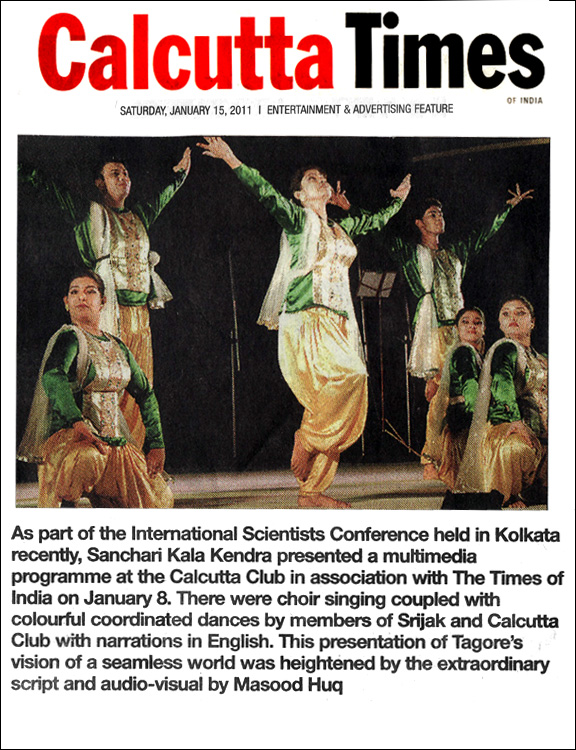 Calcutta Times
OF INDIA

SATURDAY, JANUARY 15, 2011 | ENTERTAINMENT & ADVERTISING FEATURE

As part of the International Scientists Conference held in Kolkata recently, Sanchari Kala Kendra presented a multimedia programme at the Calcutta Club in association with The Times of India on January 8. There were choir singing coupled with colourful coordinated dances by members of Srijak and Calcutta Club with narrations in English. This presentation of Tagore's vision of a seamless world was heightened by the extraordinary script and audio-visual by Masood Huq